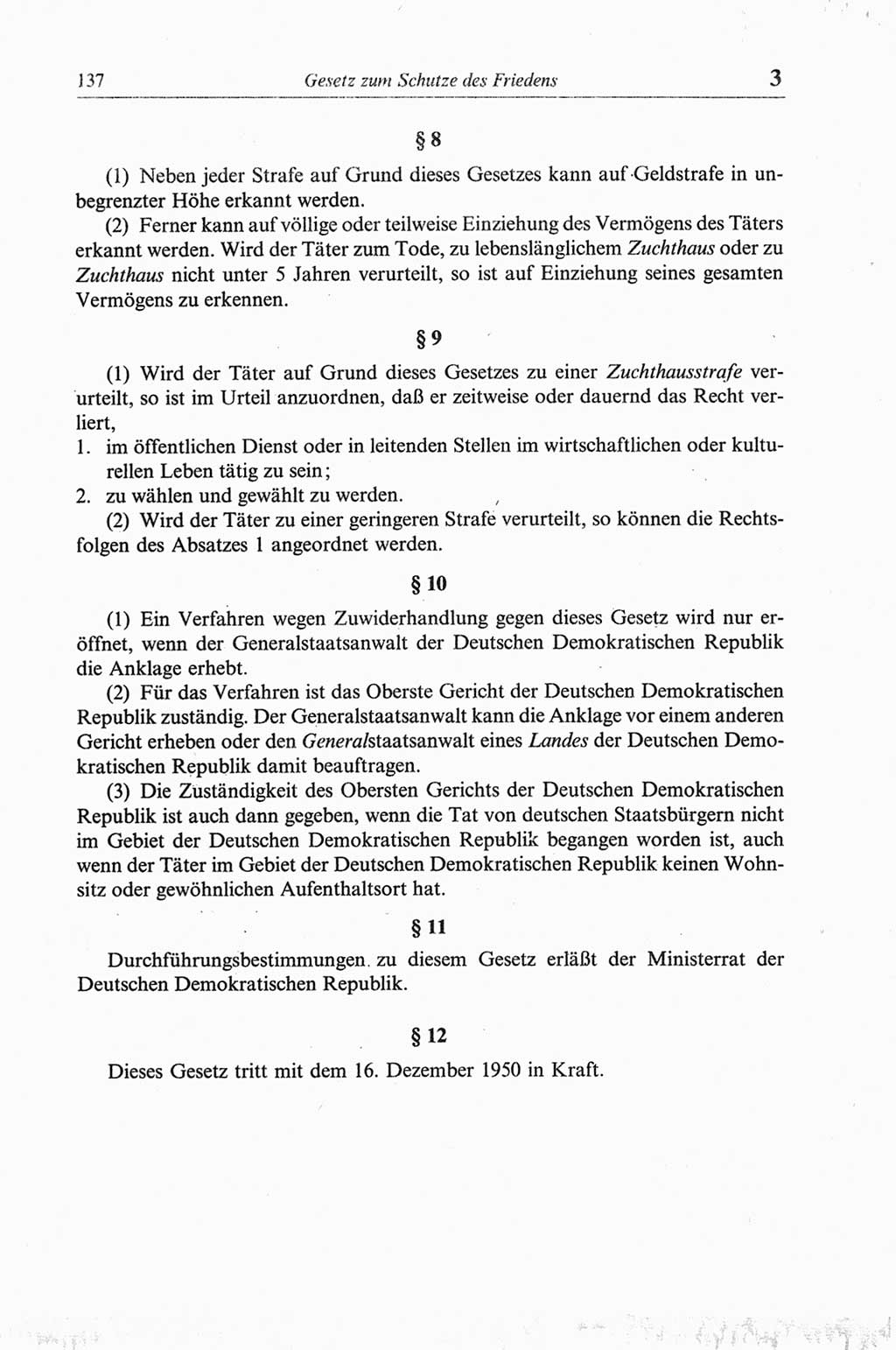 137 Gesetz zum Schutze des Friedens 3

§ 8

(1) Neben jeder Strafe auf Grund dieses Gesetzes kann auf Geldstrafe in unbegrenzter Höhe erkannt werden.

(2) Ferner kann auf völlige oder teilweise Einziehung des Vermögens des Täters erkannt werden. Wird der Täter zum Tode, zu lebenslänglichem Zuchthaus oder zu Zuchthaus nicht unter 5 Jahren verurteilt, so ist auf Einziehung seines gesamten Vermögens zu erkennen.

§ 9

(1) Wird der Täter auf Grund dieses Gesetzes zu einer Zuchthausstrafe verurteilt, so ist im Urteil anzuordnen, daß er zeitweise oder dauernd das Recht verliert,

1. im öffentlichen Dienst oder in leitenden Stellen im wirtschaftlichen oder kulturellen Leben tätig zu sein;

2. zu wählen und gewählt zu werden.

(2) Wird der Täter zu einer geringeren Strafe verurteilt, so können die Rechtsfolgen des Absatzes 1 angeordnet werden.

§ 10

(1) Ein Verfahren wegen Zuwiderhandlung gegen dieses Gesetz wird nur eröffnet, wenn der Generalstaatsanwalt der Deutschen Demokratischen Republik die Anklage erhebt.

(2) Für das Verfahren ist das Oberste Gericht der Deutschen Demokratischen Republik zuständig. Der Generalstaatsanwalt kann die Anklage vor einem anderen Gericht erheben oder den Generalstaatsanwalt eines Landes der Deutschen Demokratischen Republik damit beauftragen.

(3) Die Zuständigkeit des Obersten Gerichts der Deutschen Demokratischen Republik ist auch dann gegeben, wenn die Tat von deutschen Staatsbürgern nicht im Gebiet der Deutschen Demokratischen Republik begangen worden ist, auch wenn der Täter im Gebiet der Deutschen Demokratischen Republik keinen Wohnsitz oder gewöhnlichen Aufenthaltsort hat.

§ 11

Durchführungsbestimmungen zu diesem Gesetz erläßt der Ministerrat der Deutschen Demokratischen Republik.

§ 12

Dieses Gesetz tritt mit dem 16. Dezember 1950 in Kraft.